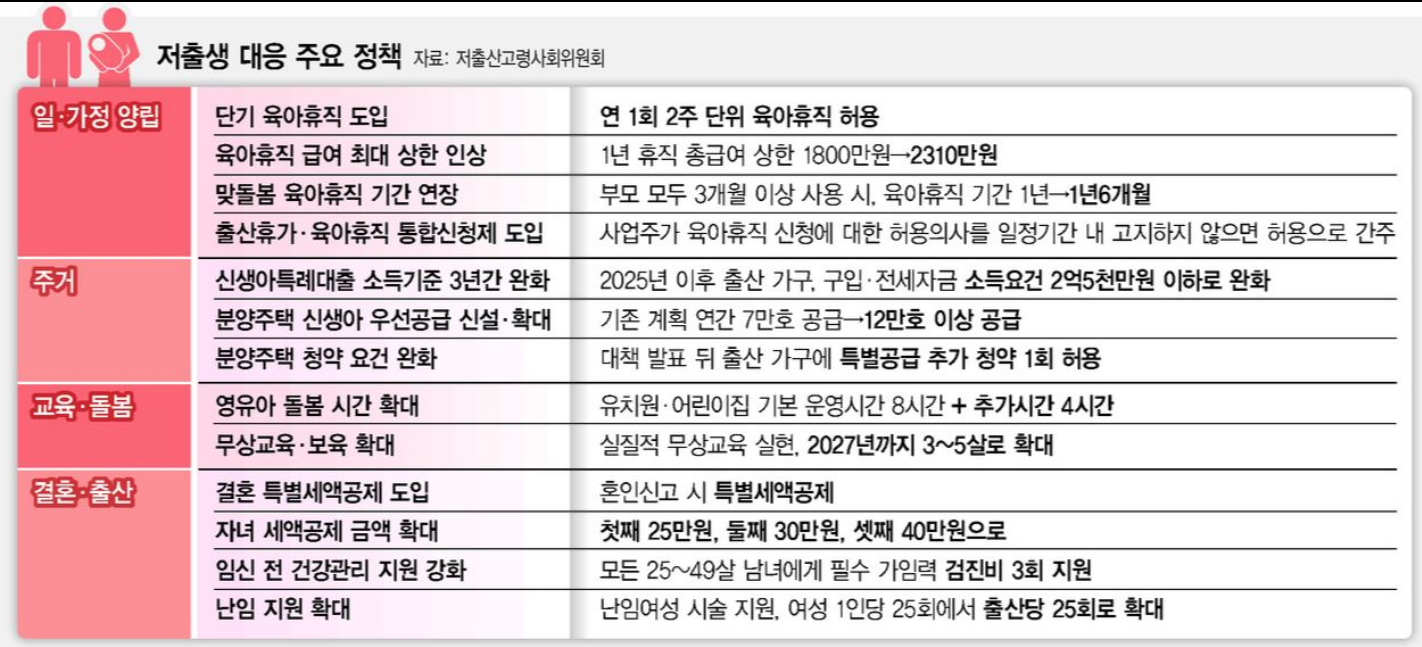 저출생 대응 주요 정책 자료: 저출산고령사회위원회

| | | |
|---|---|---|
| 일·가정 양립 | 단기 육아휴직 도입 | 연 1회 2주 단위 육아휴직 허용 |
| | 육아휴직 급여 최대 상한 인상 | 1년 휴직 총급여 상한 1800만원→2310만원 |
| | 맞돌봄 육아휴직 기간 연장 | 부모 모두 3개월 이상 사용 시, 육아휴직 기간 1년→1년6개월 |
| | 출산휴가·육아휴직 통합신청제 도입 | 사업주가 육아휴직 신청에 대한 허용의사를 일정기간 내 고지하지 않으면 허용으로 간주 |
| 주거 | 신생아특례대출 소득기준 3년간 완화 | 2025년 이후 출산 가구, 구입·전세자금 소득요건 2억5천만원 이하로 완화 |
| | 분양주택 신생아 우선공급 신설·확대 | 기존 계획 연간 7만호 공급→12만호 이상 공급 |
| | 분양주택 청약 요건 완화 | 대책 발표 뒤 출산 가구에 특별공급 추가 청약 1회 허용 |
| 교육·돌봄 | 영유아 돌봄 시간 확대 | 유치원·어린이집 기본 운영시간 8시간 + 추가시간 4시간 |
| | 무상교육·보육 확대 | 실질적 무상교육 실현, 2027년까지 3~5살로 확대 |
| 결혼·출산 | 결혼 특별세액공제 도입 | 혼인신고 시 특별세액공제 |
| | 자녀 세액공제 금액 확대 | 첫째 25만원, 둘째 30만원, 셋째 40만원으로 |
| | 임신 전 건강관리 지원 강화 | 모든 25~49살 남녀에게 필수 가임력 검진비 3회 지원 |
| | 난임 지원 확대 | 난임여성 시술 지원, 여성 1인당 25회에서 출산당 25회로 확대 |